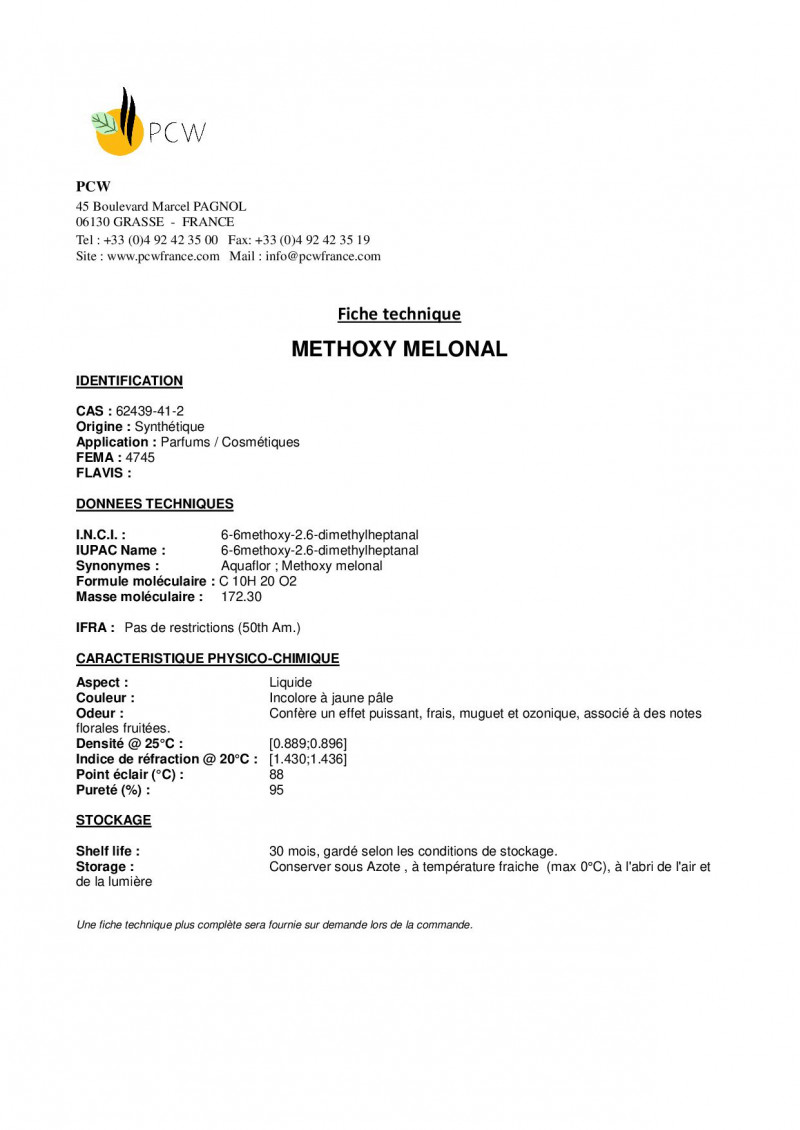 PCW

PCW
45 Boulevard Marcel PAGNOL
06130 GRASSE - FRANCE
Tel : +33 (0)4 92 42 35 00 Fax: +33 (0)4 92 42 35 19
Site : www.pcwfrance.com Mail : info@pcwfrance.com

Fiche technique

METHOXY MELONAL

IDENTIFICATION

CAS : 62439-41-2
Origine : Synthétique
Application : Parfums / Cosmétiques
FEMA : 4745
FLAVIS :

DONNEES TECHNIQUES

I.N.C.I. : 6-6methoxy-2.6-dimethylheptanal
IUPAC Name : 6-6methoxy-2.6-dimethylheptanal
Synonymes : Aquaflor ; Methoxy melonal
Formule moléculaire : C 10H 20 O2
Masse moléculaire : 172.30

IFRA : Pas de restrictions (50th Am.)

CARACTERISTIQUE PHYSICO-CHIMIQUE

Aspect : Liquide
Couleur : Incolore à jaune pâle
Odeur : Confère un effet puissant, frais, muguet et ozonique, associé à des notes florales fruitées.
Densité @ 25°C : [0.889;0.896]
Indice de réfraction @ 20°C : [1.430;1.436]
Point éclair (°C) : 88
Pureté (%) : 95

STOCKAGE

Shelf life : 30 mois, gardé selon les conditions de stockage.
Storage : Conserver sous Azote , à température fraiche (max 0°C), à l'abri de l'air et de la lumière

Une fiche technique plus complète sera fournie sur demande lors de la commande.